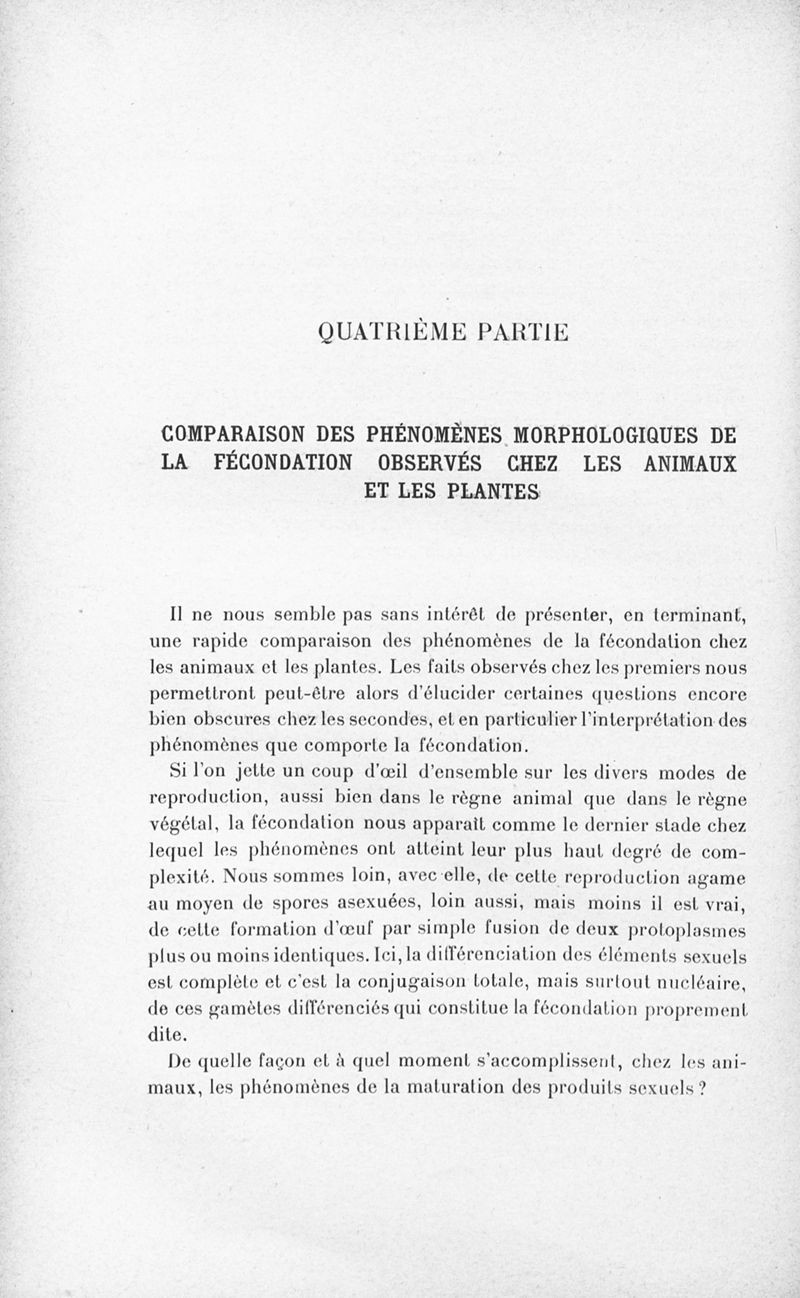 QUATRIÈME PARTIE

COMPARAISON DES PHÉNOMÈNES MORPHOLOGIQUES DE LA FÉCONDATION OBSERVÉS CHEZ LES ANIMAUX ET LES PLANTES

Il ne nous semble pas sans intérêt de présenter, en terminant, une rapide comparaison des phénomènes de la fécondation chez les animaux et les plantes. Les faits observés chez les premiers nous permettront peut-être alors d'élucider certaines questions encore bien obscures chez les secondes, et en particulier l'interprétation des phénomènes que comporte la fécondation.

Si l'on jette un coup d'œil d'ensemble sur les divers modes de reproduction, aussi bien dans le règne animal que dans le règne végétal, la fécondation nous apparaît comme le dernier stade chez lequel les phénomènes ont atteint leur plus haut degré de complexité. Nous sommes loin, avec elle, de cette reproduction agame au moyen de spores asexuées, loin aussi, mais moins il est vrai, de cette formation d'œuf par simple fusion de deux protoplasmes plus ou moins identiques. Ici, la différenciation des éléments sexuels est complète et c'est la conjugaison totale, mais surtout nucléaire, de ces gamètes différenciés qui constitue la fécondation proprement dite.

De quelle façon et à quel moment s'accomplissent, chez les animaux, les phénomènes de la maturation des produits sexuels ?